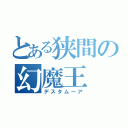 とある狭間の
幻魔王
デスタムーア